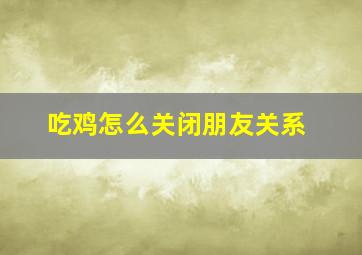 吃鸡怎么关闭朋友关系